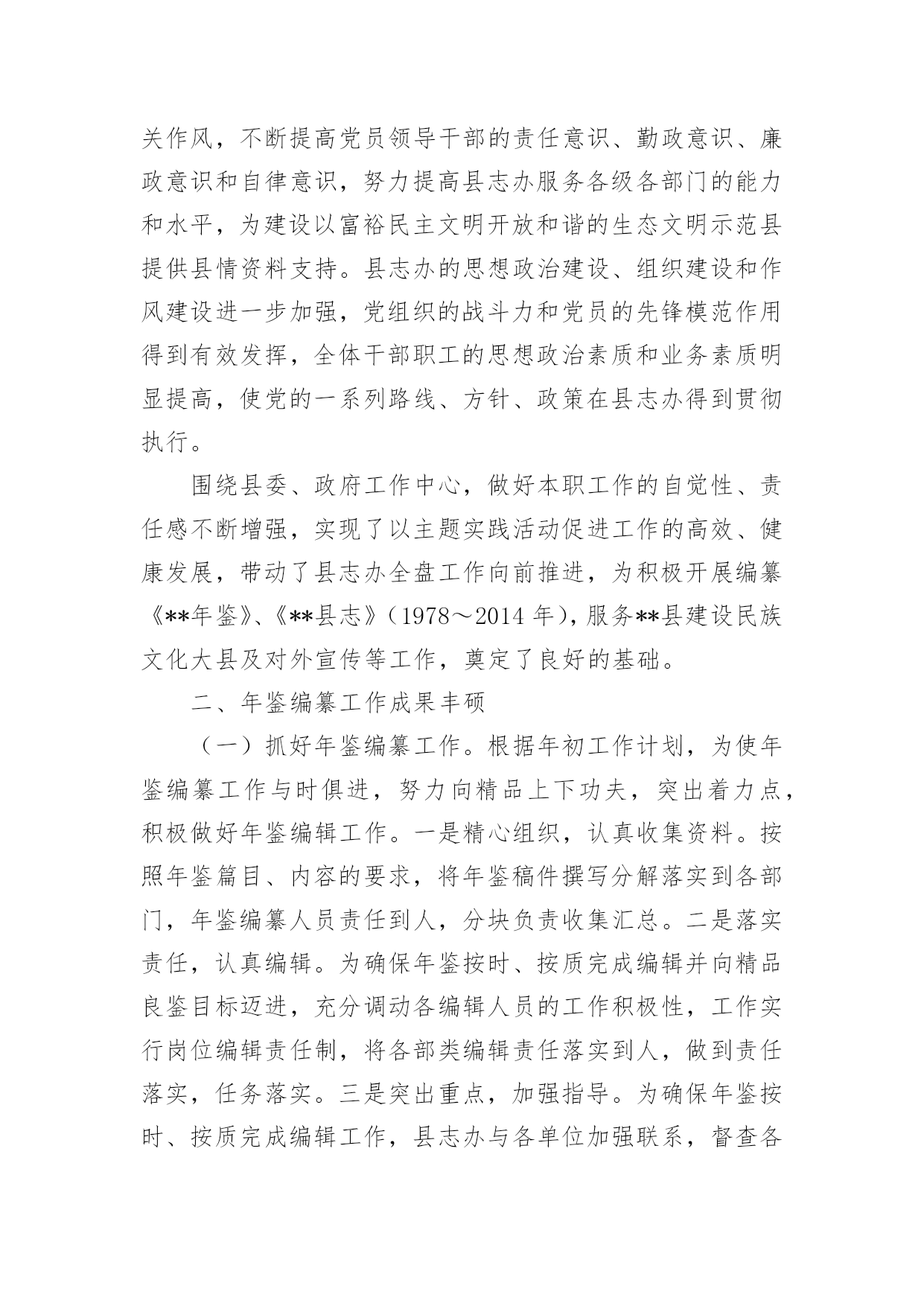 关作风，不断提高党员领导干部的责任意识、勤政意识、廉政意识和自律意识，努力提高县志办服务各级各部门的能力和水平，为建设以富裕民主文明开放和谐的生态文明示范县提供县情资料支持。县志办的思想政治建设、组织建设和作风建设进一步加强，党组织的战斗力和党员的先锋模范作用得到有效发挥，全体干部职工的思想政治素质和业务素质明显提高，使党的一系列路线、方针、政策在县志办得到贯彻执行。

围绕县委、政府工作中心，做好本职工作的自觉性、责任感不断增强，实现了以主题实践活动促进工作的高效、健康发展，带动了县志办全盘工作向前推进，为积极开展编纂《**年鉴》、《**县志》（1978～2014 年），服务**县建设民族文化大县及对外宣传等工作，奠定了良好的基础。

二、年鉴编纂工作成果丰硕

（一）抓好年鉴编纂工作。根据年初工作计划，为使年鉴编纂工作与时俱进，努力向精品上下功夫，突出着力点，积极做好年鉴编辑工作。一是精心组织，认真收集资料。按照年鉴篇目、内容的要求，将年鉴稿件撰写分解落实到各部门，年鉴编纂人员责任到人，分块负责收集汇总。二是落实责任，认真编辑。为确保年鉴按时、按质完成编辑并向精品良鉴目标迈进，充分调动各编辑人员的工作积极性，工作实行岗位编辑责任制，将各部类编辑责任落实到人，做到责任落实，任务落实。三是突出重点，加强指导。为确保年鉴按时、按质完成编辑工作，县志办与各单位加强联系，督查各